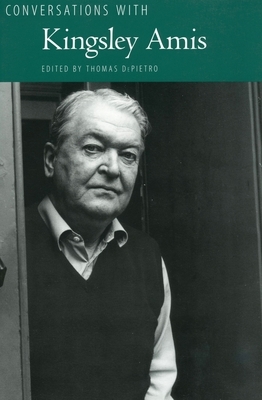 CONVERSATIONS WITH

Kingsley Amis

EDITED BY THOMAS DePIETRO